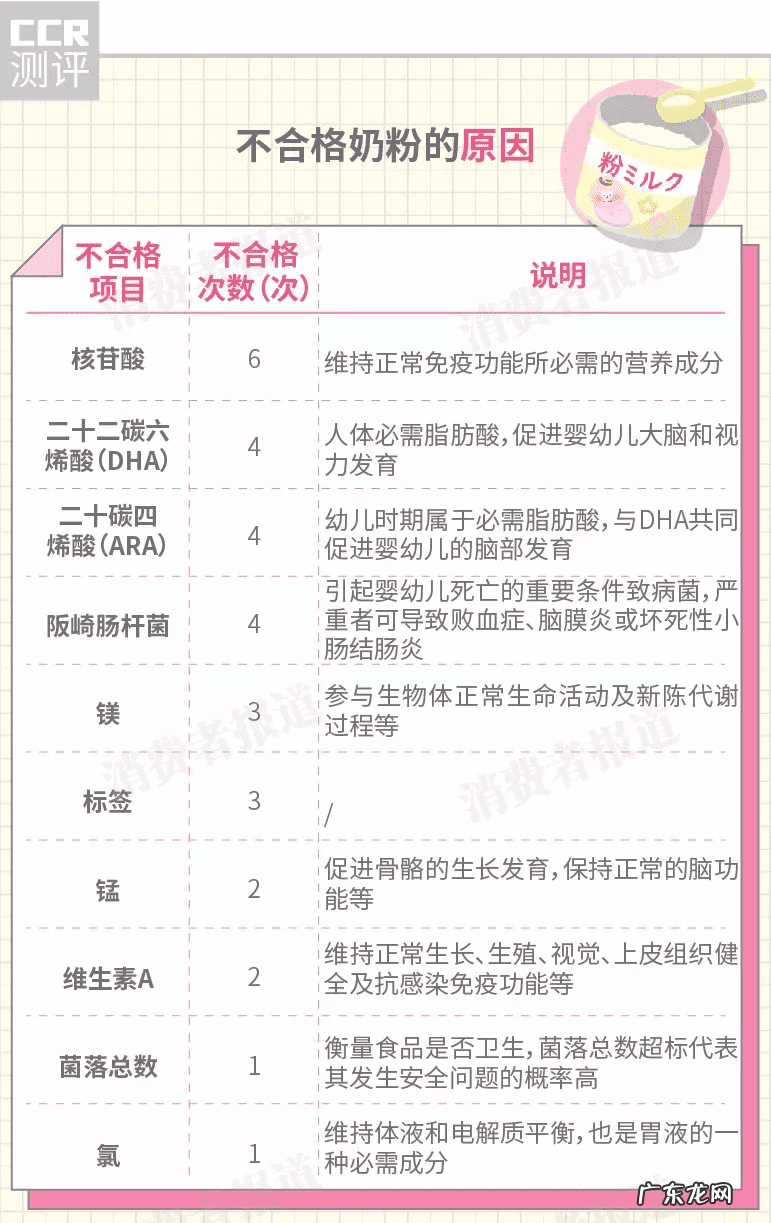 CCR
测评

不合格奶粉的原因

粉ミルク

| 不合格项目 | 不合格次数(次) | 说明 |
|---|---|---|
| 核苷酸 | 6 | 维持正常免疫功能所必需的营养成分 |
| 二十二碳六烯酸(DHA) | 4 | 人体必需脂肪酸,促进婴幼儿大脑和视力发育 |
| 二十碳四烯酸(ARA) | 4 | 幼儿时期属于必需脂肪酸,与DHA共同促进婴幼儿的脑部发育 |
| 阪崎肠杆菌 | 4 | 引起婴幼儿死亡的重要条件致病菌,严重者可导致败血症、脑膜炎或坏死性小肠结肠炎 |
| 镁 | 3 | 参与生物体正常生命活动及新陈代谢过程等 |
| 标签 | 3 | / |
| 锰 | 2 | 促进骨骼的生长发育,保持正常的脑功能等 |
| 维生素A | 2 | 维持正常生长、生殖、视觉、上皮组织健全及抗感染免疫功能等 |
| 菌落总数 | 1 | 衡量食品是否卫生,菌落总数超标代表其发生安全问题的概率高 |
| 氯 | 1 | 维持体液和电解质平衡,也是胃液的一种必需成分 |

消费者报道

广东龙网